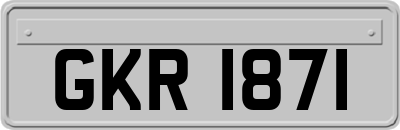 GKR 1871